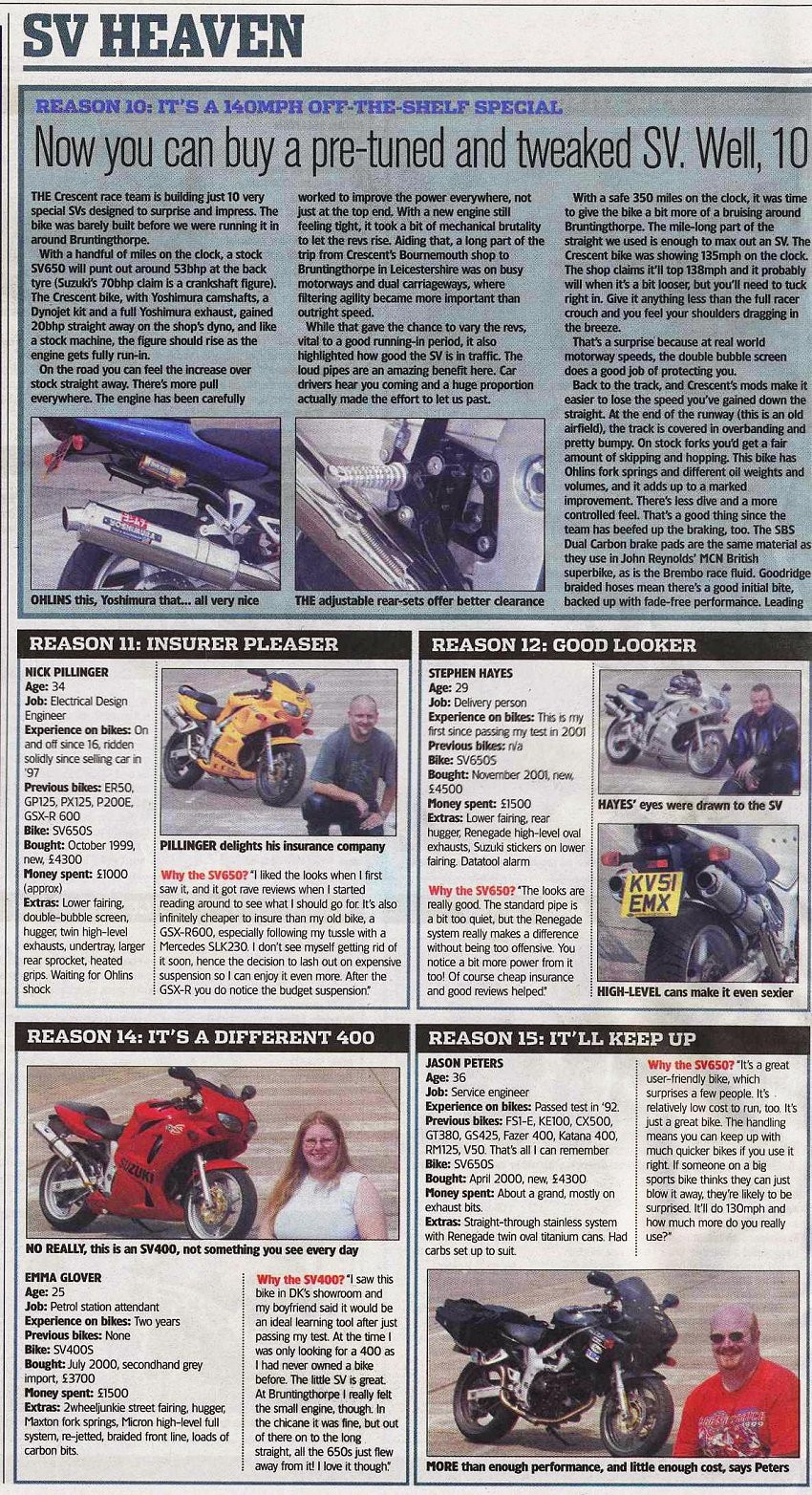 SV HEAVEN

REASON 10: IT'S A 140MPH OFF-THE-SHELF SPECIAL

Now you can buy a pre-tuned and tweaked SV. Well, 10

THE Crescent race team is building just 10 very special SVs designed to surprise and impress. The bike was barely built before we were running it in around Bruntingthorpe.

With a handful of miles on the clock, a stock SV650 will punt out around 53bhp at the back tyre (Suzuki's 70bhp claim is a crankshaft figure). The Crescent bike, with Yoshimura camshafts, a Dynojet kit and a full Yoshimura exhaust, gained 20bhp straight away on the shop's dyno, and like a stock machine, the figure should rise as the engine gets fully run-in.

On the road you can feel the increase over stock straight away. There's more pull everywhere. The engine has been carefully worked to improve the power everywhere, not just at the top end. With a new engine still feeling tight, it took a bit of mechanical brutality to let the revs rise. Aiding that, a long part of the trip from Crescent's Bournemouth shop to Bruntingthorpe in Leicestershire was on busy motorways and dual carriageways, where filtering agility became more important than outright speed.

While that gave the chance to vary the revs, vital to a good running-in period, it also highlighted how good the SV is in traffic. The loud pipes are an amazing benefit here. Car drivers hear you coming and a huge proportion actually made the effort to let us past.

With a safe 350 miles on the clock, it was time to give the bike a bit more of a bruising around Bruntingthorpe. The mile-long part of the straight we used is enough to max out an SV. The Crescent bike was showing 135mph on the clock. The shop claims it'll top 138mph and it probably will when it's a bit looser, but you'll need to tuck right in. Give it anything less than the full racer crouch and you feel your shoulders dragging in the breeze.

That's a surprise because at real world motorway speeds, the double bubble screen does a good job of protecting you.

Back to the track, and Crescent's mods make it easier to lose the speed you've gained down the straight. At the end of the runway (this is an old airfield), the track is covered in overbanding and pretty bumpy. On stock forks you'd get a fair amount of skipping and hopping. This bike has Ohlins fork springs and different oil weights and volumes, and it adds up to a marked improvement. There's less dive and a more controlled feel. That's a good thing since the team has beefed up the braking, too. The SBS Dual Carbon brake pads are the same material as they use in John Reynolds' MCN British superbike, as is the Brembo race fluid. Goodridge braided hoses mean there's a good initial bite, backed up with fade-free performance. Leading

OHLINS this, Yoshimura that... all very nice

THE adjustable rear-sets offer better clearance

REASON 11: INSURER PLEASER

NICK PILLINGER
Age: 34
Job: Electrical Design Engineer
Experience on bikes: On and off since 16, ridden solidly since selling car in '97
Previous bikes: ER50, GP125, PX125, P200E, GSX-R 600
Bike: SV650S
Bought: October 1999, new, £4300
Money spent: £1000 (approx)
Extras: Lower fairing, double-bubble screen, hugger, twin high-level exhausts, undertray, larger rear sprocket, heated grips. Waiting for Ohlins shock

PILLINGER delights his insurance company

Why the SV650? "I liked the looks when I first saw it, and it got rave reviews when I started reading around to see what I should go for. It's also infinitely cheaper to insure than my old bike, a GSX-R600, especially following my tussle with a Mercedes SLK230. I don't see myself getting rid of it soon, hence the decision to lash out on expensive suspension so I can enjoy it even more. After the GSX-R you do notice the budget suspension."

REASON 12: GOOD LOOKER

STEPHEN HAYES
Age: 29
Job: Delivery person
Experience on bikes: This is my first since passing my test in 2001
Previous bikes: n/a
Bike: SV650S
Bought: November 2001, new, £4500
Money spent: £1500
Extras: Lower fairing, rear hugger, Renegade high-level oval exhausts, Suzuki stickers on lower fairing. Datatool alarm

Why the SV650? "The looks are really good. The standard pipe is a bit too quiet, but the Renegade system really makes a difference without being too offensive. You notice a bit more power from it too! Of course cheap insurance and good reviews helped."

HAYES' eyes were drawn to the SV

KV51 EMX

HIGH-LEVEL cans make it even sexier

REASON 14: IT'S A DIFFERENT 400

SUZUKI

NO REALLY, this is an SV400, not something you see every day

EMMA GLOVER
Age: 25
Job: Petrol station attendant
Experience on bikes: Two years
Previous bikes: None
Bike: SV400S
Bought: July 2000, secondhand grey import, £3700
Money spent: £1500
Extras: 2wheeljunkie street fairing, hugger, Maxton fork springs, Micron high-level full system, re-jetted, braided front line, loads of carbon bits.

Why the SV400? "I saw this bike in DK's showroom and my boyfriend said it would be an ideal learning tool after just passing my test. At the time I was only looking for a 400 as I had never owned a bike before. The little SV is great. At Bruntingthorpe I really felt the small engine, though. In the chicane it was fine, but out of there on to the long straight, all the 650s just flew away from it! I love it though."

REASON 15: IT'LL KEEP UP

JASON PETERS
Age: 36
Job: Service engineer
Experience on bikes: Passed test in '92.
Previous bikes: FS1-E, KE100, CX500, GT380, GS425, Fazer 400, Katana 400, RM125, V50. That's all I can remember
Bike: SV650S
Bought: April 2000, new, £4300
Money spent: About a grand, mostly on exhaust bits.
Extras: Straight-through stainless system with Renegade twin oval titanium cans. Had carbs set up to suit.

Why the SV650? "It's a great user-friendly bike, which surprises a few people. It's relatively low cost to run, too. It's just a great bike. The handling means you can keep up with much quicker bikes if you use it right. If someone on a big sports bike thinks they can just blow it away, they're likely to be surprised. It'll do 130mph and how much more do you really use?"

MORE than enough performance, and little enough cost, says Peters